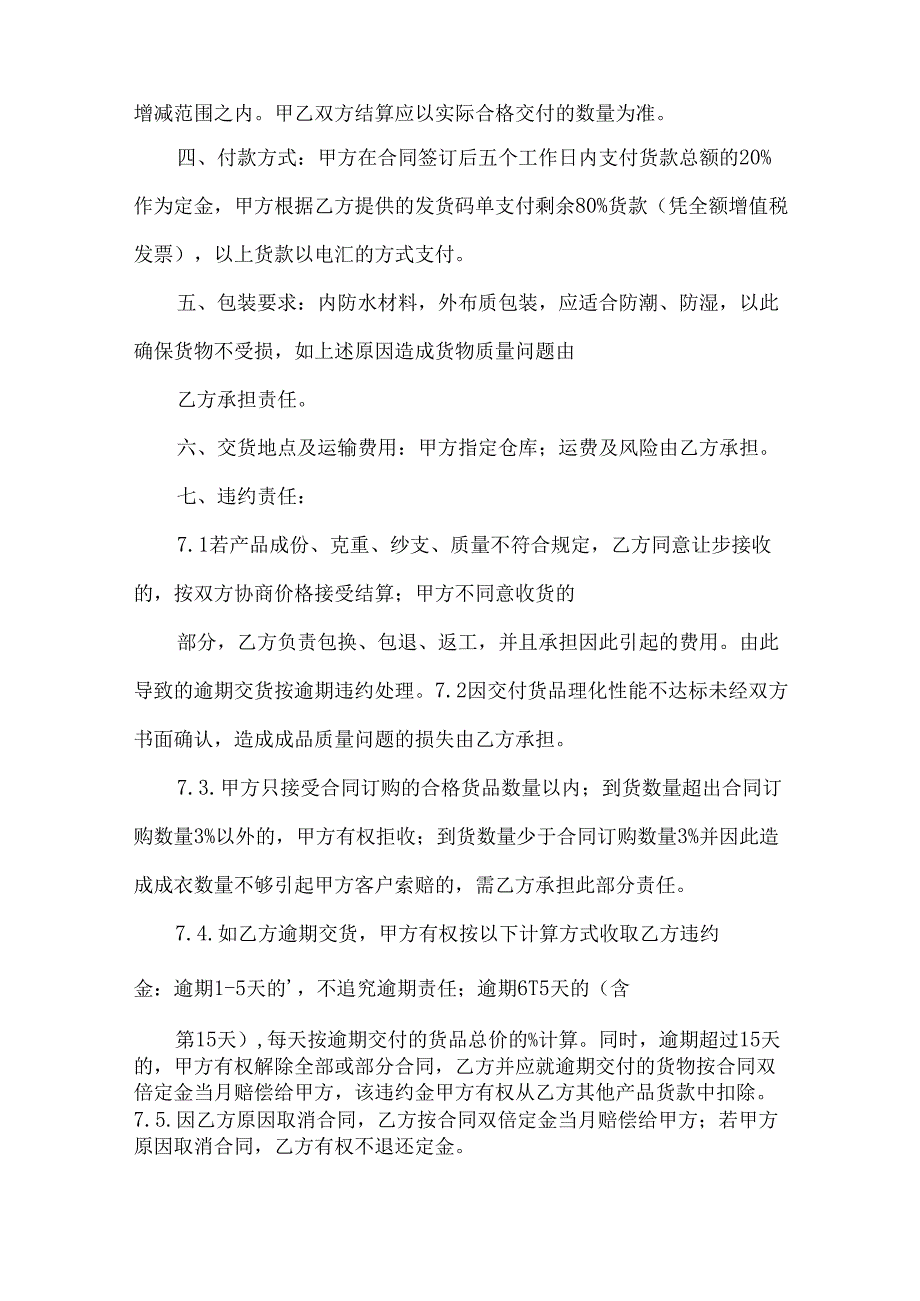 增减范围之内。甲乙双方结算应以实际合格交付的数量为准。

四、付款方式：甲方在合同签订后五个工作日内支付货款总额的20%作为定金，甲方根据乙方提供的发货码单支付剩余80%货款（凭全额增值税发票），以上货款以电汇的方式支付。

五、包装要求：内防水材料，外布质包装，应适合防潮、防湿，以此确保货物不受损，如上述原因造成货物质量问题由

乙方承担责任。

六、交货地点及运输费用：甲方指定仓库；运费及风险由乙方承担。

七、违约责任：

7.1若产品成份、克重、纱支、质量不符合规定，乙方同意让步接收的，按双方协商价格接受结算；甲方不同意收货的

部分，乙方负责包换、包退、返工，并且承担因此引起的费用。由此导致的逾期交货按逾期违约处理。7.2因交付货品理化性能不达标未经双方书面确认，造成成品质量问题的损失由乙方承担。

7.3.甲方只接受合同订购的合格货品数量以内；到货数量超出合同订购数量3%以外的，甲方有权拒收；到货数量少于合同订购数量3%并因此造成成衣数量不够引起甲方客户索赔的，需乙方承担此部分责任。

7.4.如乙方逾期交货，甲方有权按以下计算方式收取乙方违约

金：逾期1-5天的'，不追究逾期责任；逾期6T5天的（含

第15天），每天按逾期交付的货品总价的%计算。同时，逾期超过15天的，甲方有权解除全部或部分合同，乙方并应就逾期交付的货物按合同双倍定金当月赔偿给甲方，该违约金甲方有权从乙方其他产品货款中扣除。7.5.因乙方原因取消合同，乙方按合同双倍定金当月赔偿给甲方；若甲方原因取消合同，乙方有权不退还定金。